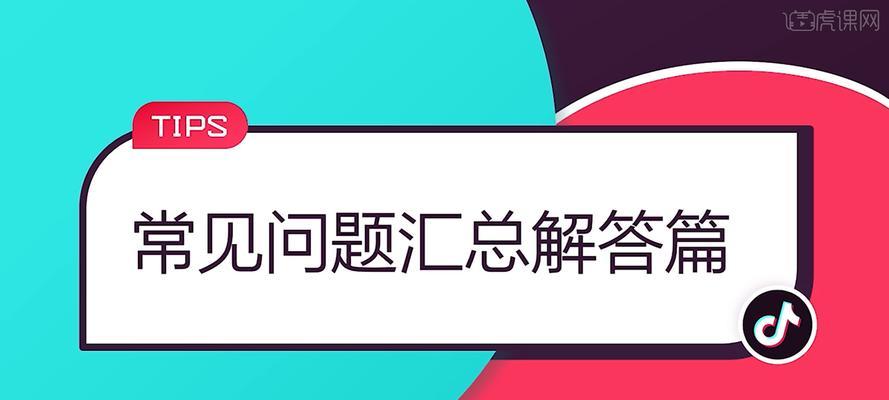 虎课网

TIPS

常见问题汇总解答篇